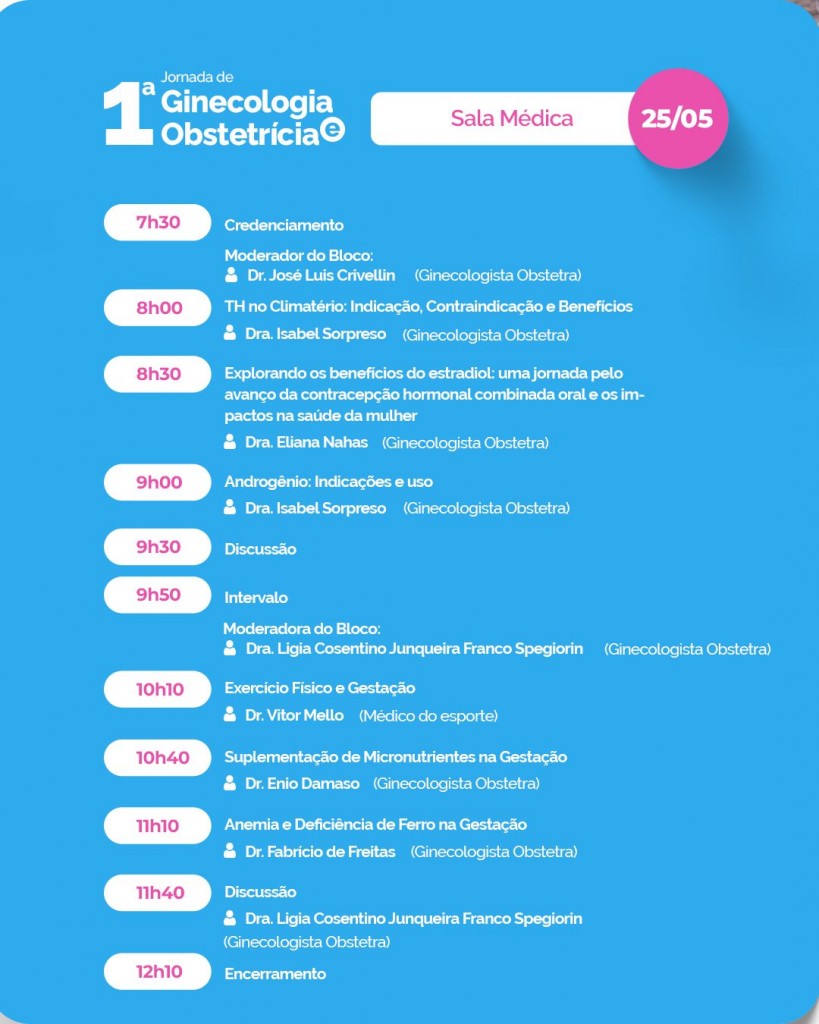 1ª Jornada de Ginecologia e Obstetrícia

Sala Médica

25/05

7h30
Credenciamento

Moderador do Bloco:
Dr. José Luis Crivellin (Ginecologista Obstetra)

8h00
TH no Climatério: Indicação, Contraindicação e Benefícios
Dra. Isabel Sorpreso (Ginecologista Obstetra)

8h30
Explorando os benefícios do estradiol: uma jornada pelo avanço da contracepção hormonal combinada oral e os impactos na saúde da mulher
Dra. Eliana Nahas (Ginecologista Obstetra)

9h00
Androgênio: Indicações e uso
Dra. Isabel Sorpreso (Ginecologista Obstetra)

9h30
Discussão

9h50
Intervalo

Moderadora do Bloco:
Dra. Ligia Cosentino Junqueira Franco Spegiorin (Ginecologista Obstetra)

10h10
Exercício Físico e Gestação
Dr. Vitor Mello (Médico do esporte)

10h40
Suplementação de Micronutrientes na Gestação
Dr. Enio Damaso (Ginecologista Obstetra)

11h10
Anemia e Deficiência de Ferro na Gestação
Dr. Fabrício de Freitas (Ginecologista Obstetra)

11h40
Discussão
Dra. Ligia Cosentino Junqueira Franco Spegiorin (Ginecologista Obstetra)

12h10
Encerramento